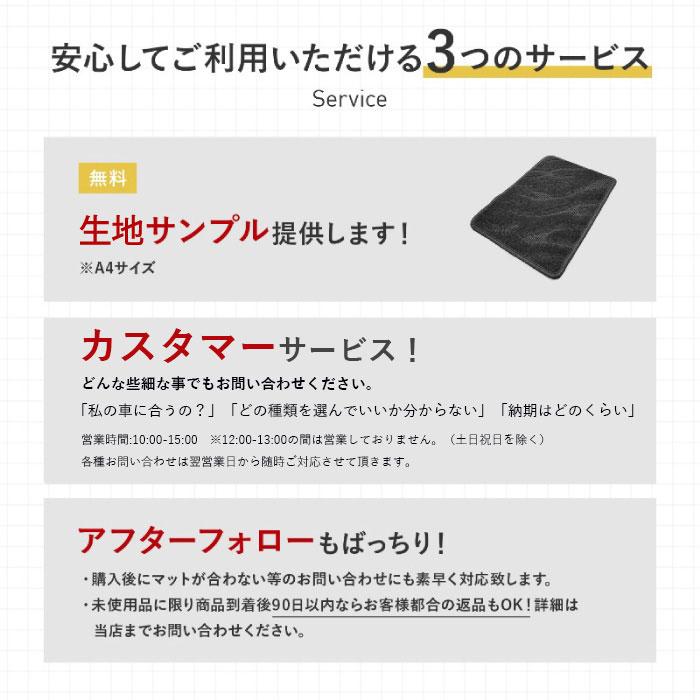 安心してご利用いただける3つのサービス

Service

無料

生地サンプル提供します！

※A4サイズ

カスタマーサービス！

どんな些細な事でもお問い合わせください。

「私の車に合うの？」「どの種類を選んでいいか分からない」「納期はどのくらい」

営業時間:10:00-15:00　※12:00-13:00の間は営業しておりません。（土日祝日を除く）

各種お問い合わせは翌営業日から随時ご対応させて頂きます。

アフターフォローもばっちり！

・購入後にマットが合わない等のお問い合わせにも素早く対応致します。

・未使用品に限り商品到着後90日以内ならお客様都合の返品もOK！詳細は当店までお問い合わせください。